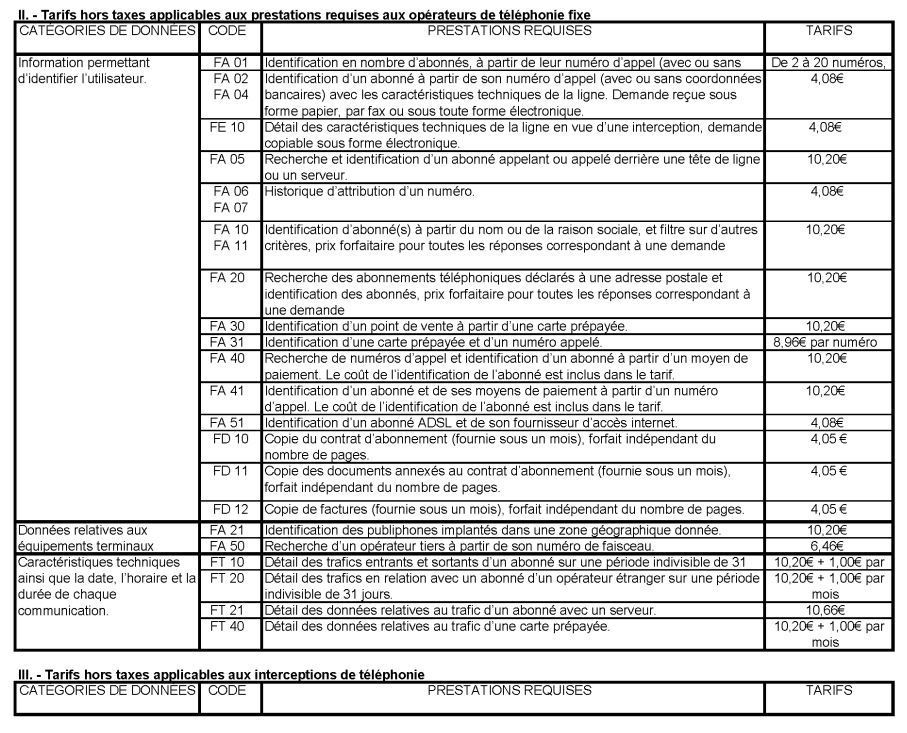 II. - Tarifs hors taxes applicables aux prestations requises aux opérateurs de téléphonie fixe

| CATÉGORIES DE DONNÉES | CODE | PRESTATIONS REQUISES | TARIFS |
|---|---|---|---|
| Information permettant d'identifier l'utilisateur. | FA 01 | Identification en nombre d'abonnés, à partir de leur numéro d'appel (avec ou sans | De 2 à 20 numéros, |
| | FA 02 FA 04 | Identification d'un abonné à partir de son numéro d'appel (avec ou sans coordonnées bancaires) avec les caractéristiques techniques de la ligne. Demande reçue sous forme papier, par fax ou sous toute forme électronique. | 4,08€ |
| | FE 10 | Détail des caractéristiques techniques de la ligne en vue d'une interception, demande copiable sous forme électronique. | 4,08€ |
| | FA 05 | Recherche et identification d'un abonné appelant ou appelé derrière une tête de ligne ou un serveur. | 10,20€ |
| | FA 06 FA 07 | Historique d'attribution d'un numéro. | 4,08€ |
| | FA 10 FA 11 | Identification d'abonné(s) à partir du nom ou de la raison sociale, et filtre sur d'autres critères, prix forfaitaire pour toutes les réponses correspondant à une demande | 10,20€ |
| | FA 20 | Recherche des abonnements téléphoniques déclarés à une adresse postale et identification des abonnés, prix forfaitaire pour toutes les réponses correspondant à une demande | 10,20€ |
| | FA 30 | Identification d'un point de vente à partir d'une carte prépayée. | 10,20€ |
| | FA 31 | Identification d'une carte prépayée et d'un numéro appelé. | 8,96€ par numéro |
| | FA 40 | Recherche de numéros d'appel et identification d'un abonné à partir d'un moyen de paiement. Le coût de l'identification de l'abonné est inclus dans le tarif. | 10,20€ |
| | FA 41 | Identification d'un abonné et de ses moyens de paiement à partir d'un numéro d'appel. Le coût de l'identification de l'abonné est inclus dans le tarif. | 10,20€ |
| | FA 51 | Identification d'un abonné ADSL et de son fournisseur d'accès internet. | 4,08€ |
| | FD 10 | Copie du contrat d'abonnement (fournie sous un mois), forfait indépendant du nombre de pages. | 4,05 € |
| | FD 11 | Copie des documents annexés au contrat d'abonnement (fournie sous un mois), forfait indépendant du nombre de pages. | 4,05 € |
| | FD 12 | Copie de factures (fournie sous un mois), forfait indépendant du nombre de pages. | 4,05 € |
| Données relatives aux équipements terminaux | FA 21 | Identification des publiphones implantés dans une zone géographique donnée. | 10,20€ |
| | FA 50 | Recherche d'un opérateur tiers à partir de son numéro de faisceau. | 6,46€ |
| Caractéristiques techniques ainsi que la date, l'horaire et la durée de chaque communication. | FT 10 | Détail des trafics entrants et sortants d'un abonné sur une période indivisible de 31 | 10,20€ + 1,00€ par |
| | FT 20 | Détail des trafics en relation avec un abonné d'un opérateur étranger sur une période indivisible de 31 jours. | 10,20€ + 1,00€ par mois |
| | FT 21 | Détail des données relatives au trafic d'un abonné avec un serveur. | 10,66€ |
| | FT 40 | Détail des données relatives au trafic d'une carte prépayée. | 10,20€ + 1,00€ par mois |

III. - Tarifs hors taxes applicables aux interceptions de téléphonie

| CATÉGORIES DE DONNÉES | CODE | PRESTATIONS REQUISES | TARIFS |
|---|---|---|---|